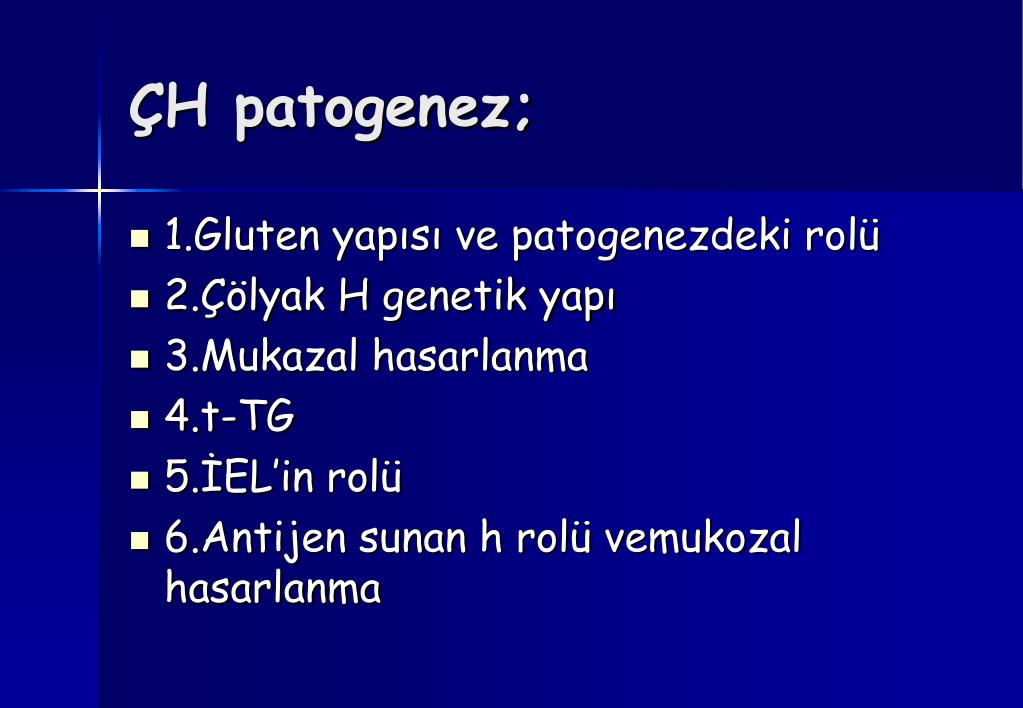 ÇH patogenez;

1.Gluten yapısı ve patogenezdeki rolü
2.Çölyak H genetik yapı
3.Mukazal hasarlanma
4.t-TG
5.İEL'in rolü
6.Antijen sunan h rolü vemukozal hasarlanma